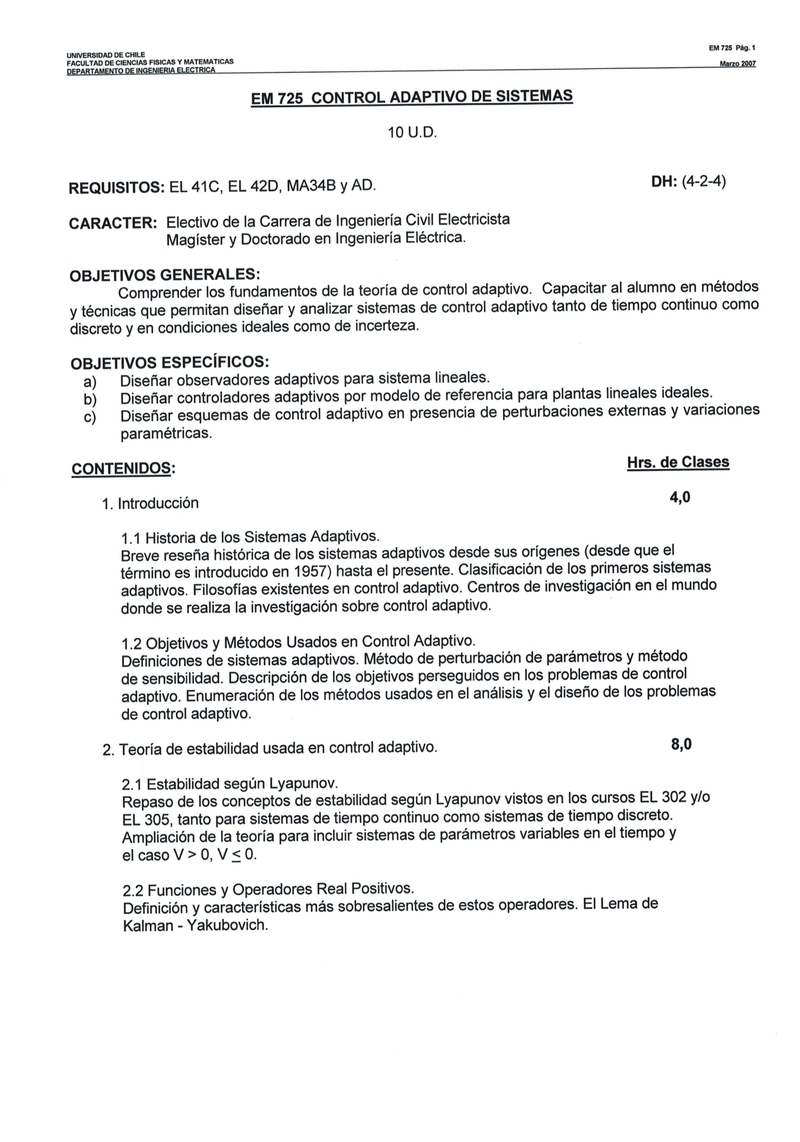 UNIVERSIDAD DE CHILE
FACULTAD DE CIENCIAS FISICAS Y MATEMATICAS
DEPARTAMENTO DE INGENIERIA ELECTRICA

EM 725 Pág. 1
Marzo 2007

EM 725 CONTROL ADAPTIVO DE SISTEMAS

10 U.D.

REQUISITOS: EL 41C, EL 42D, MA34B y AD.

DH: (4-2-4)

CARACTER: Electivo de la Carrera de Ingeniería Civil Electricista
Magister y Doctorado en Ingeniería Eléctrica.

OBJETIVOS GENERALES:
Comprender los fundamentos de la teoría de control adaptivo. Capacitar al alumno en métodos y técnicas que permitan diseñar y analizar sistemas de control adaptivo tanto de tiempo continuo como discreto y en condiciones ideales como de incerteza.

OBJETIVOS ESPECÍFICOS:
a) Diseñar observadores adaptivos para sistema lineales.
b) Diseñar controladores adaptivos por modelo de referencia para plantas lineales ideales.
c) Diseñar esquemas de control adaptivo en presencia de perturbaciones externas y variaciones paramétricas.

CONTENIDOS:

Hrs. de Clases

1. Introducción

4,0

1.1 Historia de los Sistemas Adaptivos.
Breve reseña histórica de los sistemas adaptivos desde sus orígenes (desde que el término es introducido en 1957) hasta el presente. Clasificación de los primeros sistemas adaptivos. Filosofías existentes en control adaptivo. Centros de investigación en el mundo donde se realiza la investigación sobre control adaptivo.

1.2 Objetivos y Métodos Usados en Control Adaptivo.
Definiciones de sistemas adaptivos. Método de perturbación de parámetros y método de sensibilidad. Descripción de los objetivos perseguidos en los problemas de control adaptivo. Enumeración de los métodos usados en el análisis y el diseño de los problemas de control adaptivo.

2. Teoría de estabilidad usada en control adaptivo.

8,0

2.1 Estabilidad según Lyapunov.
Repaso de los conceptos de estabilidad según Lyapunov vistos en los cursos EL 302 y/o EL 305, tanto para sistemas de tiempo continuo como sistemas de tiempo discreto. Ampliación de la teoría para incluir sistemas de parámetros variables en el tiempo y el caso $V > 0$, $V \leq 0$.

2.2 Funciones y Operadores Real Positivos.
Definición y características más sobresalientes de estos operadores. El Lema de Kalman - Yakubovich.